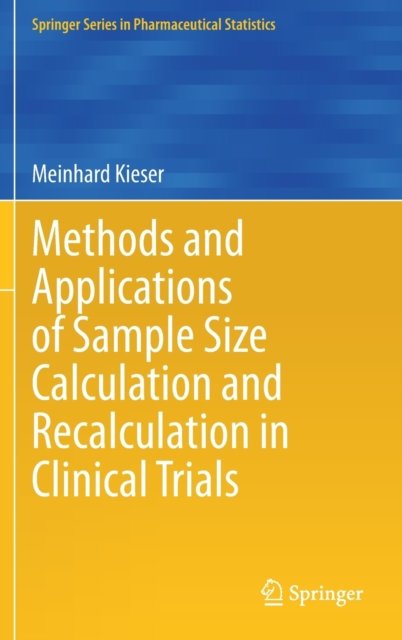 Springer Series in Pharmaceutical Statistics

Meinhard Kieser

Methods and Applications of Sample Size Calculation and Recalculation in Clinical Trials

Springer